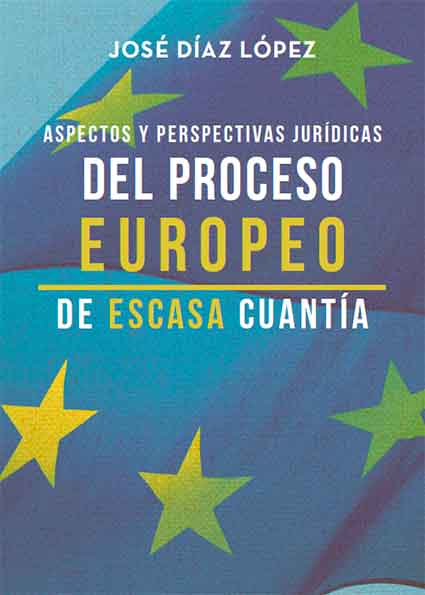 JOSÉ DÍAZ LÓPEZ

ASPECTOS Y PERSPECTIVAS JURÍDICAS
DEL PROCESO
EUROPEO
DE ESCASA CUANTÍA